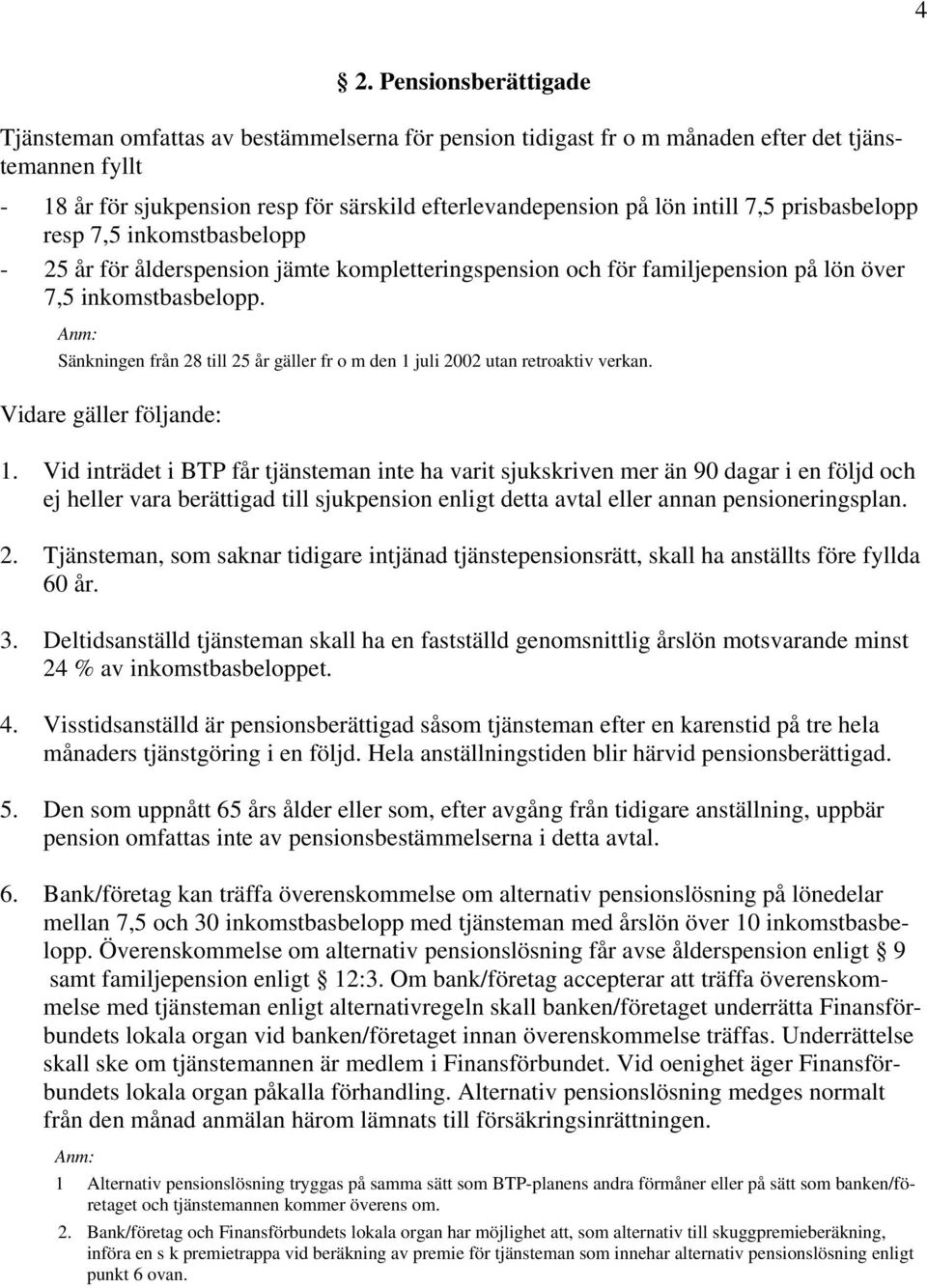 4

§ 2. Pensionsberättigade

Tjänsteman omfattas av bestämmelserna för pension tidigast fr o m månaden efter det tjänstemannen fyllt

- 18 år för sjukpension resp för särskild efterlevandepension på lön intill 7,5 prisbasbelopp resp 7,5 inkomstbasbelopp
- 25 år för ålderspension jämte kompletteringspension och för familjepension på lön över 7,5 inkomstbasbelopp.

Anm:
Sänkningen från 28 till 25 år gäller fr o m den 1 juli 2002 utan retroaktiv verkan.

Vidare gäller följande:

1. Vid inträdet i BTP får tjänsteman inte ha varit sjukskriven mer än 90 dagar i en följd och ej heller vara berättigad till sjukpension enligt detta avtal eller annan pensioneringsplan.

2. Tjänsteman, som saknar tidigare intjänad tjänstepensionsrätt, skall ha anställts före fyllda 60 år.

3. Deltidsanställd tjänsteman skall ha en fastställd genomsnittlig årslön motsvarande minst 24 % av inkomstbasbeloppet.

4. Visstidsanställd är pensionsberättigad såsom tjänsteman efter en karenstid på tre hela månaders tjänstgöring i en följd. Hela anställningstiden blir härvid pensionsberättigad.

5. Den som uppnått 65 års ålder eller som, efter avgång från tidigare anställning, uppbär pension omfattas inte av pensionsbestämmelserna i detta avtal.

6. Bank/företag kan träffa överenskommelse om alternativ pensionslösning på lönedelar mellan 7,5 och 30 inkomstbasbelopp med tjänsteman med årslön över 10 inkomstbasbelopp. Överenskommelse om alternativ pensionslösning får avse ålderspension enligt § 9 samt familjepension enligt § 12:3. Om bank/företag accepterar att träffa överenskommelse med tjänsteman enligt alternativregeln skall banken/företaget underrätta Finansförbundets lokala organ vid banken/företaget innan överenskommelse träffas. Underrättelse skall ske om tjänstemannen är medlem i Finansförbundet. Vid oenighet äger Finansförbundets lokala organ påkalla förhandling. Alternativ pensionslösning medges normalt från den månad anmälan härom lämnats till försäkringsinrättningen.

Anm:
1 Alternativ pensionslösning tryggas på samma sätt som BTP-planens andra förmåner eller på sätt som banken/företaget och tjänstemannen kommer överens om.
2. Bank/företag och Finansförbundets lokala organ har möjlighet att, som alternativ till skuggpremieberäkning, införa en s k premietrappa vid beräkning av premie för tjänsteman som innehar alternativ pensionslösning enligt punkt 6 ovan.